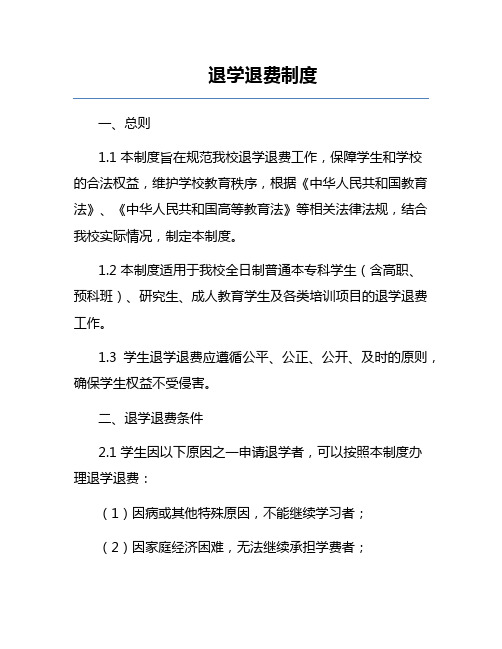 退学退费制度

一、总则

1.1 本制度旨在规范我校退学退费工作，保障学生和学校的合法权益，维护学校教育秩序，根据《中华人民共和国教育法》、《中华人民共和国高等教育法》等相关法律法规，结合我校实际情况，制定本制度。

1.2 本制度适用于我校全日制普通本专科学生（含高职、预科班）、研究生、成人教育学生及各类培训项目的退学退费工作。

1.3 学生退学退费应遵循公平、公正、公开、及时的原则，确保学生权益不受侵害。

二、退学退费条件

2.1 学生因以下原因之一申请退学者，可以按照本制度办理退学退费：

（1）因病或其他特殊原因，不能继续学习者；

（2）因家庭经济困难，无法继续承担学费者；